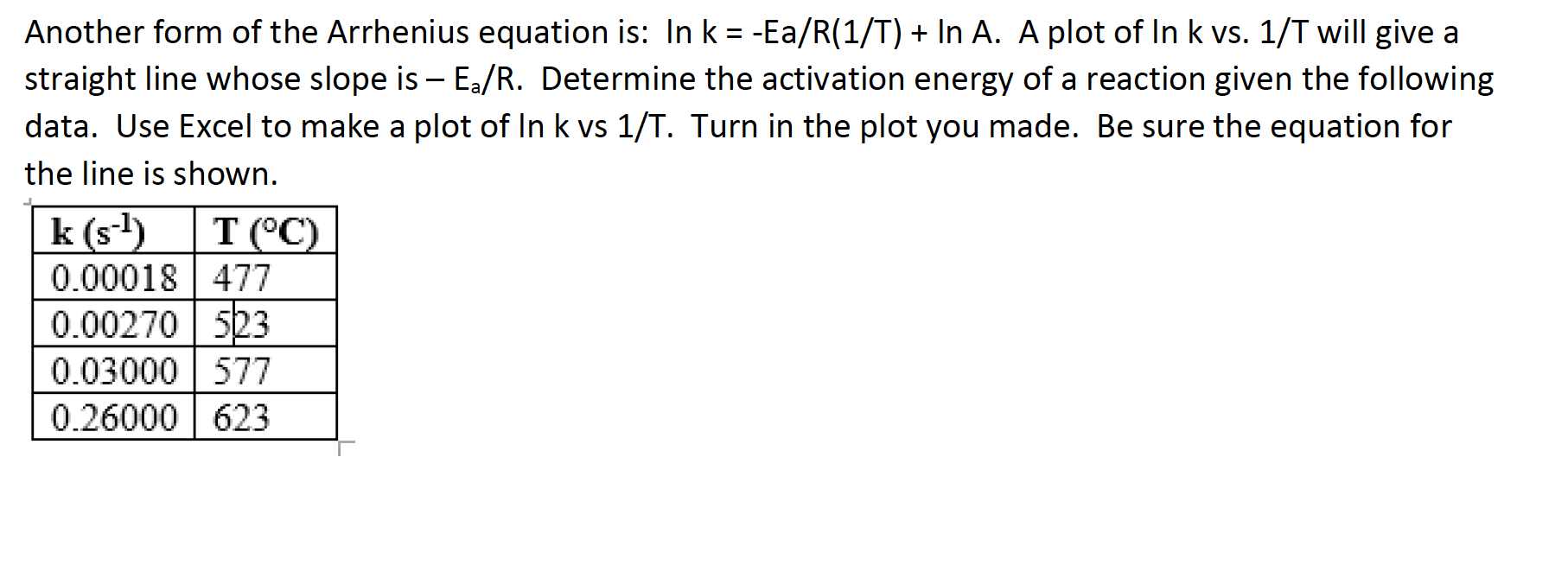 Another form of the Arrhenius equation is: ln k = -Ea/R(1/T) + ln A. A plot of ln k vs. 1/T will give a straight line whose slope is – $E_a$/R. Determine the activation energy of a reaction given the following data. Use Excel to make a plot of ln k vs 1/T. Turn in the plot you made. Be sure the equation for the line is shown.

| k ($s^{-1}$) | T (°C) |
|---|---|
| 0.00018 | 477 |
| 0.00270 | 523 |
| 0.03000 | 577 |
| 0.26000 | 623 |